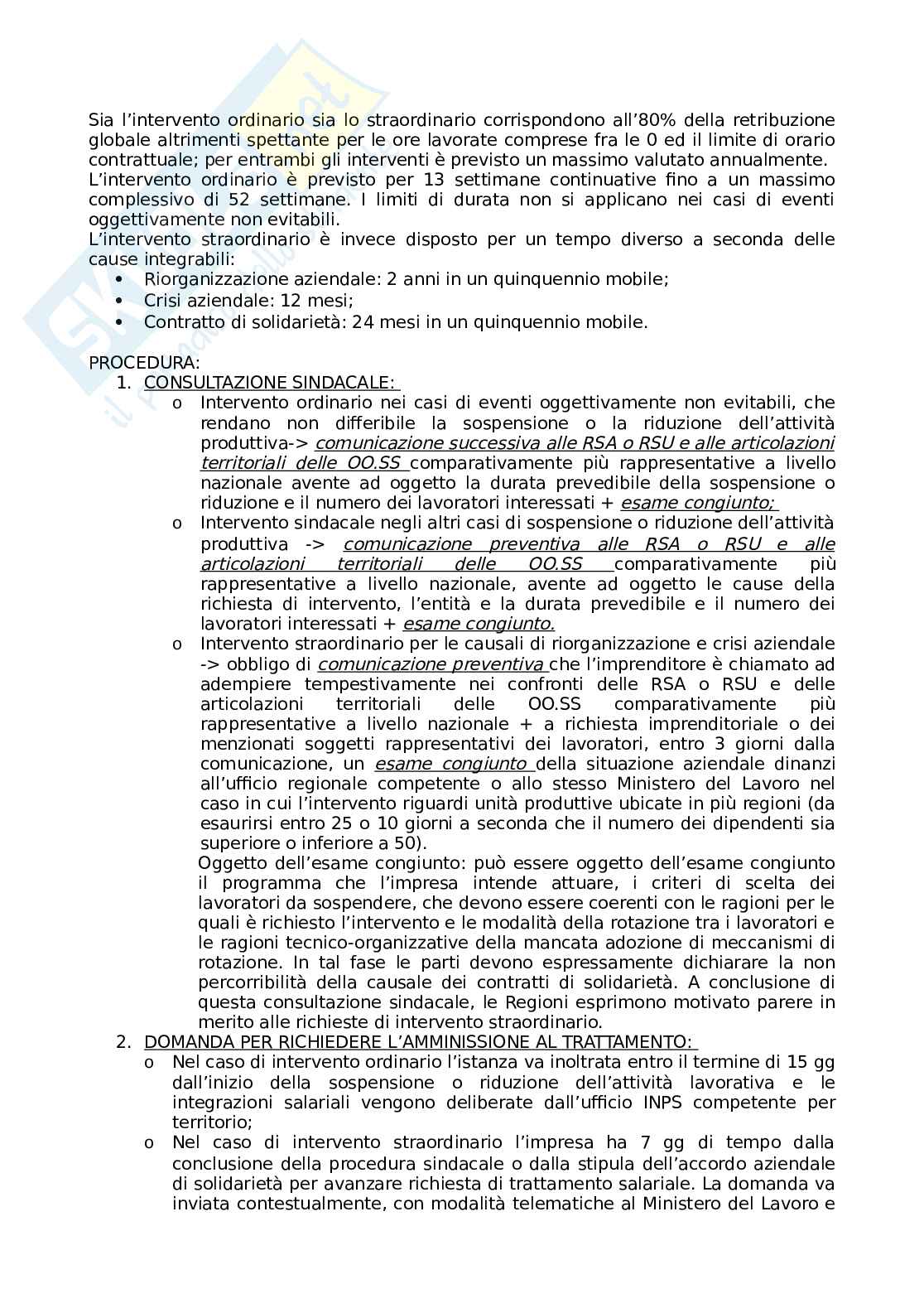 Sia l'intervento ordinario sia lo straordinario corrispondono all'80% della retribuzione globale altrimenti spettante per le ore lavorate comprese fra le 0 ed il limite di orario contrattuale; per entrambi gli interventi è previsto un massimo valutato annualmente.
L'intervento ordinario è previsto per 13 settimane continuative fino a un massimo complessivo di 52 settimane. I limiti di durata non si applicano nei casi di eventi oggettivamente non evitabili.
L'intervento straordinario è invece disposto per un tempo diverso a seconda delle cause integrabili:
• Riorganizzazione aziendale: 2 anni in un quinquennio mobile;
• Crisi aziendale: 12 mesi;
• Contratto di solidarietà: 24 mesi in un quinquennio mobile.

PROCEDURA:
1. CONSULTAZIONE SINDACALE:
o Intervento ordinario nei casi di eventi oggettivamente non evitabili, che rendano non differibile la sospensione o la riduzione dell'attività produttiva-> comunicazione successiva alle RSA o RSU e alle articolazioni territoriali delle OO.SS comparativamente più rappresentative a livello nazionale avente ad oggetto la durata prevedibile della sospensione o riduzione e il numero dei lavoratori interessati + esame congiunto;
o Intervento sindacale negli altri casi di sospensione o riduzione dell'attività produttiva -> comunicazione preventiva alle RSA o RSU e alle articolazioni territoriali delle OO.SS comparativamente più rappresentative a livello nazionale, avente ad oggetto le cause della richiesta di intervento, l'entità e la durata prevedibile e il numero dei lavoratori interessati + esame congiunto.
o Intervento straordinario per le causali di riorganizzazione e crisi aziendale -> obbligo di comunicazione preventiva che l'imprenditore è chiamato ad adempiere tempestivamente nei confronti delle RSA o RSU e delle articolazioni territoriali delle OO.SS comparativamente più rappresentative a livello nazionale + a richiesta imprenditoriale o dei menzionati soggetti rappresentativi dei lavoratori, entro 3 giorni dalla comunicazione, un esame congiunto della situazione aziendale dinanzi all'ufficio regionale competente o allo stesso Ministero del Lavoro nel caso in cui l'intervento riguardi unità produttive ubicate in più regioni (da esaurirsi entro 25 o 10 giorni a seconda che il numero dei dipendenti sia superiore o inferiore a 50).
Oggetto dell'esame congiunto: può essere oggetto dell'esame congiunto il programma che l'impresa intende attuare, i criteri di scelta dei lavoratori da sospendere, che devono essere coerenti con le ragioni per le quali è richiesto l'intervento e le modalità della rotazione tra i lavoratori e le ragioni tecnico-organizzative della mancata adozione di meccanismi di rotazione. In tal fase le parti devono espressamente dichiarare la non percorribilità della causale dei contratti di solidarietà. A conclusione di questa consultazione sindacale, le Regioni esprimono motivato parere in merito alle richieste di intervento straordinario.
2. DOMANDA PER RICHIEDERE L'AMMINISSIONE AL TRATTAMENTO:
o Nel caso di intervento ordinario l'istanza va inoltrata entro il termine di 15 gg dall'inizio della sospensione o riduzione dell'attività lavorativa e le integrazioni salariali vengono deliberate dall'ufficio INPS competente per territorio;
o Nel caso di intervento straordinario l'impresa ha 7 gg di tempo dalla conclusione della procedura sindacale o dalla stipula dell'accordo aziendale di solidarietà per avanzare richiesta di trattamento salariale. La domanda va inviata contestualmente, con modalità telematiche al Ministero del Lavoro e